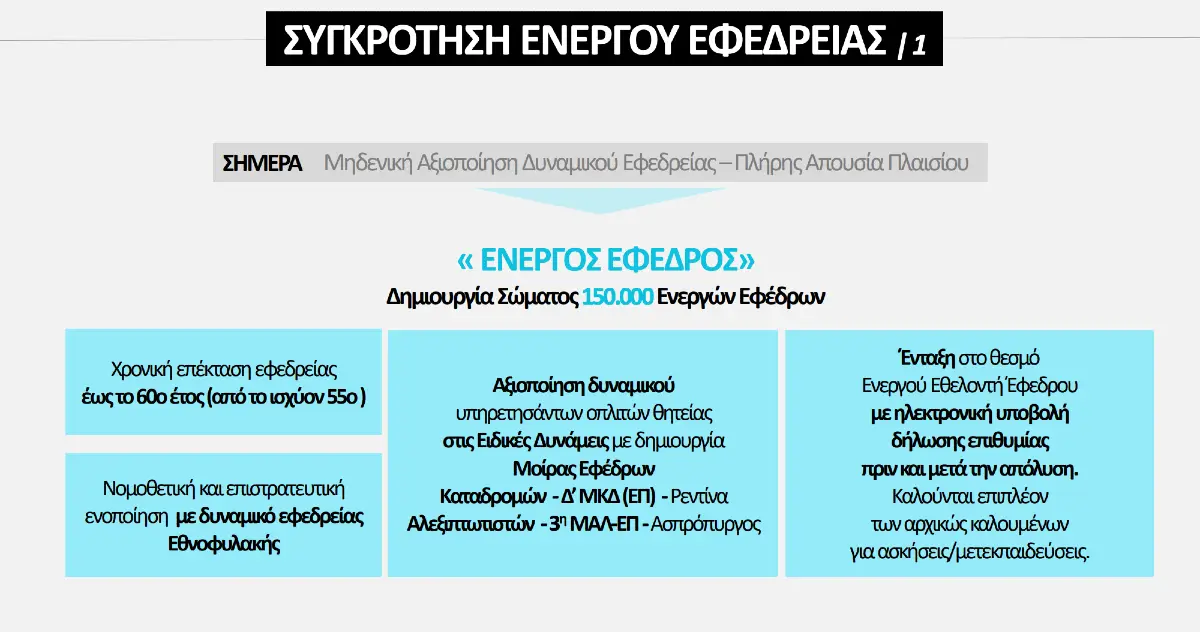 ΣΥΓΚΡΟΤΗΣΗ ΕΝΕΡΓΟΥ ΕΦΕΔΡΕΙΑΣ / 1

ΣΗΜΕΡΑ Μηδενική Αξιοποίηση Δυναμικού Εφεδρείας – Πλήρης Απουσία Πλαισίου

« ΕΝΕΡΓΟΣ ΕΦΕΔΡΟΣ»
Δημιουργία Σώματος 150.000 Ενεργών Εφέδρων

Χρονική επέκταση εφεδρείας έως το 60ο έτος (από το ισχύον 55ο )

Νομοθετική και επιστρατευτική ενοποίηση με δυναμικό εφεδρείας Εθνοφυλακής

Αξιοποίηση δυναμικού υπηρετησάντων οπλιτών θητείας στις Ειδικές Δυνάμεις με δημιουργία Μοίρας Εφέδρων Καταδρομών - Δ' ΜΚΔ (ΕΠ) - Ρεντίνα Αλεξιπτωτιστών - 3η ΜΑΛ-ΕΠ - Ασπρόπυργος

Ένταξη στο θεσμό Ενεργού Εθελοντή Έφεδρου με ηλεκτρονική υποβολή δήλωσης επιθυμίας πριν και μετά την απόλυση. Καλούνται επιπλέον των αρχικώς καλουμένων για ασκήσεις/μετεκπαιδεύσεις.